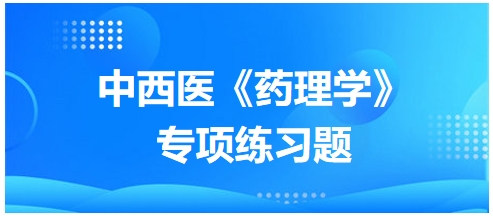 中西医《药理学》
专项练习题